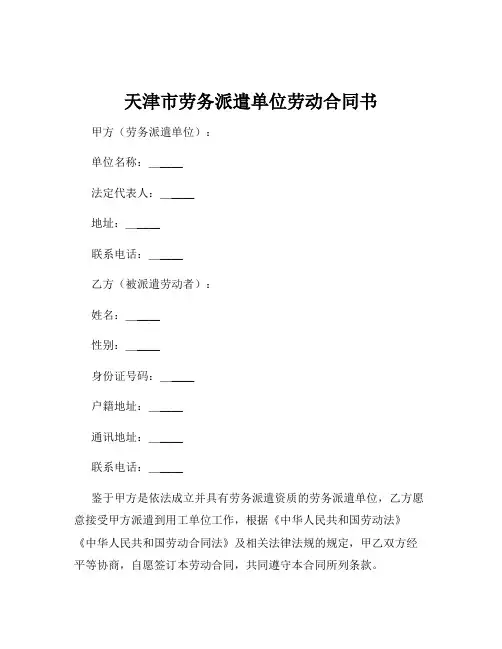 天津市劳务派遣单位劳动合同书

甲方（劳务派遣单位）：

单位名称：______

法定代表人：______

地址：______

联系电话：______

乙方（被派遣劳动者）：

姓名：______

性别：______

身份证号码：______

户籍地址：______

通讯地址：______

联系电话：______

鉴于甲方是依法成立并具有劳务派遣资质的劳务派遣单位，乙方愿意接受甲方派遣到用工单位工作，根据《中华人民共和国劳动法》《中华人民共和国劳动合同法》及相关法律法规的规定，甲乙双方经平等协商，自愿签订本劳动合同，共同遵守本合同所列条款。